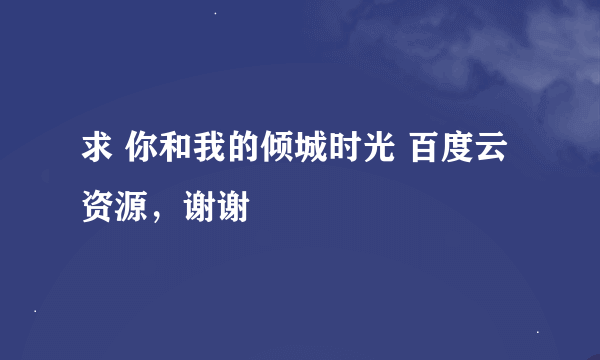 求 你和我的倾城时光 百度云资源，谢谢